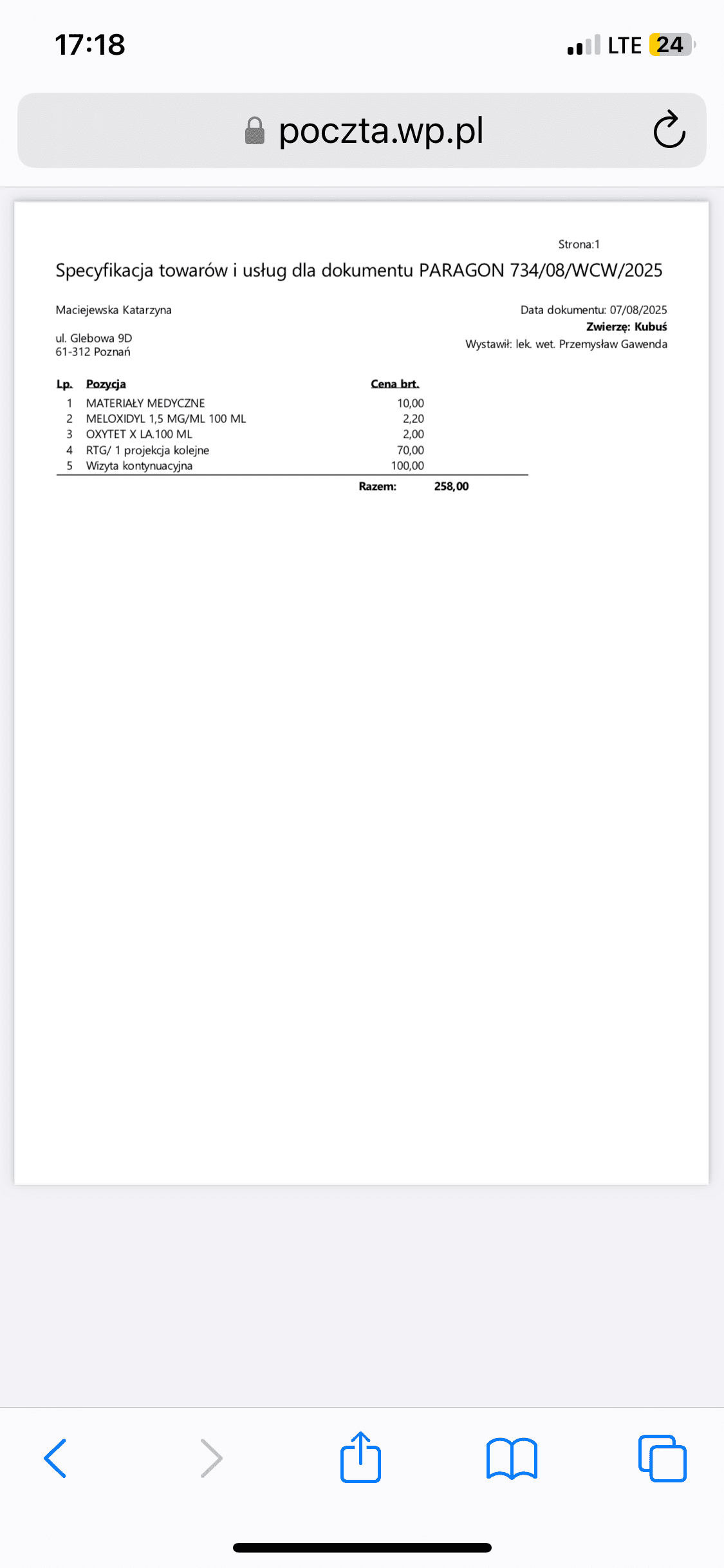 17:18

LTE 24

poczta.wp.pl

Strona:1

Specyfikacja towarów i usług dla dokumentu PARAGON 734/08/WCW/2025

Maciejewska Katarzyna

ul. Glebowa 9D
61-312 Poznań

Data dokumentu: 07/08/2025
Zwierzę: Kubuś
Wystawił: lek. wet. Przemysław Gawenda

| Lp. | Pozycja | Cena brt. |
|---|---|---|
| 1 | MATERIAŁY MEDYCZNE | 10,00 |
| 2 | MELOXIDYL 1,5 MG/ML 100 ML | 2,20 |
| 3 | OXYTET X LA.100 ML | 2,00 |
| 4 | RTG/ 1 projekcja kolejne | 70,00 |
| 5 | Wizyta kontynuacyjna | 100,00 |

Razem: 258,00